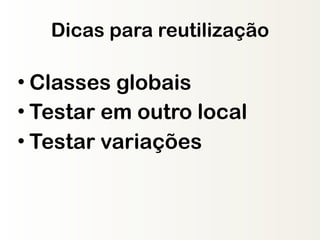 Dicas para reutilização

• Classes globais
• Testar em outro local
• Testar variações